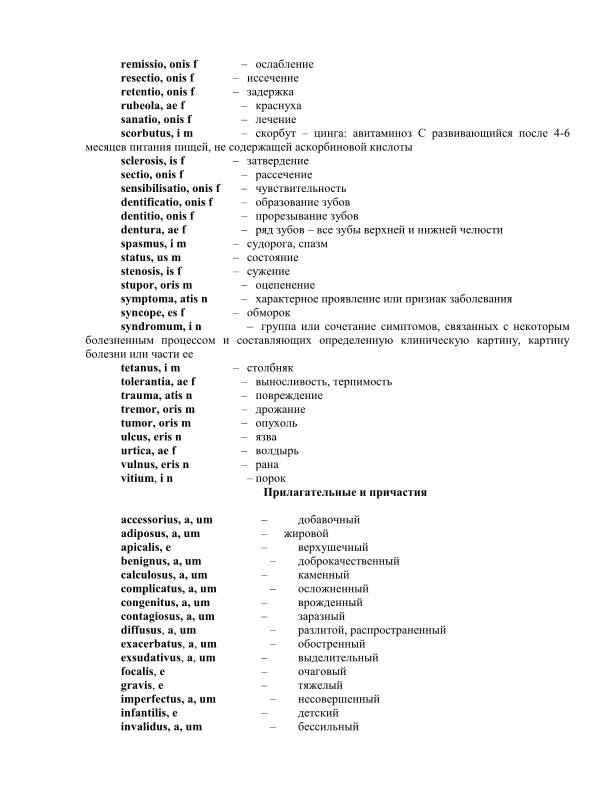 remissio, onis f – ослабление
resectio, onis f – иссечение
retentio, onis f – задержка
rubeola, ae f – краснуха
sanatio, onis f – лечение
scorbutus, i m – скорбут – цинга: авитаминоз С развивающийся после 4-6 месяцев питания пищей, не содержащей аскорбиновой кислоты
sclerosis, is f – затвердение
sectio, onis f – рассечение
sensibilisatio, onis f – чувствительность
dentificatio, onis f – образование зубов
dentitio, onis f – прорезывание зубов
dentura, ae f – ряд зубов – все зубы верхней и нижней челюсти
spasmus, i m – судорога, спазм
status, us m – состояние
stenosis, is f – сужение
stupor, oris m – оцепенение
symptoma, atis n – характерное проявление или признак заболевания
syncope, es f – обморок
syndromum, i n – группа или сочетание симптомов, связанных с некоторым болезненным процессом и составляющих определенную клиническую картину, картину болезни или части ее
tetanus, i m – столбняк
tolerantia, ae f – выносливость, терпимость
trauma, atis n – повреждение
tremor, oris m – дрожание
tumor, oris m – опухоль
ulcus, eris n – язва
urtica, ae f – волдырь
vulnus, eris n – рана
vitium, i n – порок

Прилагательные и причастия

accessorius, a, um – добавочный
adiposus, a, um – жировой
apicalis, e – верхушечный
benignus, a, um – доброкачественный
calculosus, a, um – каменный
complicatus, a, um – осложненный
congenitus, a, um – врожденный
contagiosus, a, um – заразный
diffusus, a, um – разлитой, распространенный
exacerbatus, a, um – обостренный
exsudativus, a, um – выделительный
focalis, e – очаговый
gravis, e – тяжелый
imperfectus, a, um – несовершенный
infantilis, e – детский
invalidus, a, um – бессильный